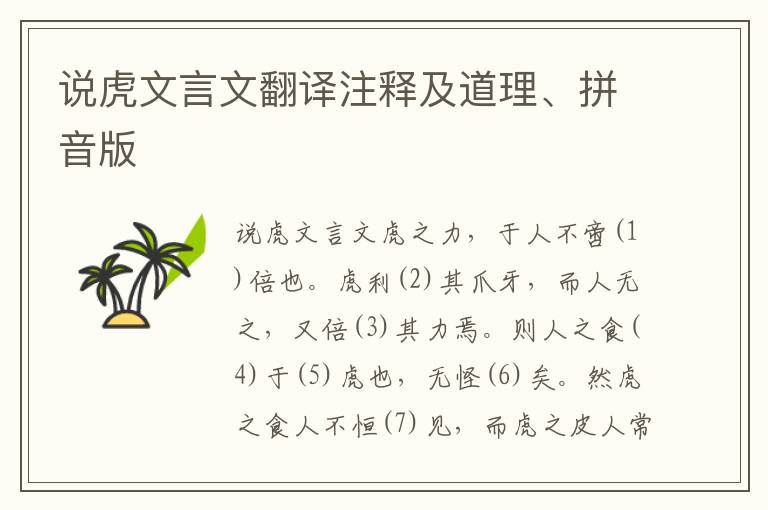 说虎文言文翻译注释及道理、拼音版

说虎文言文虎之力，于人不啻(1)倍也。虎利(2)其爪牙，而人无之，又倍(3)其力焉。则人之食(4)于(5)虎也，无怪(6)矣。然虎之食人不恒(7)见，而虎之皮人常